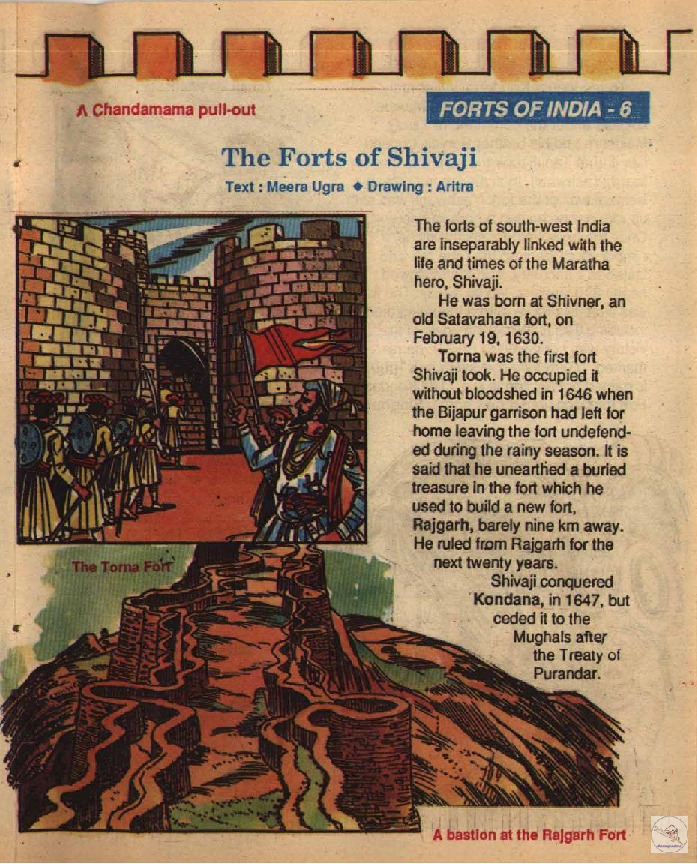 A Chandamama pull-out

FORTS OF INDIA - 6

The Forts of Shivaji

Text : Meera Ugra ◆ Drawing : Aritra

The forts of south-west India are inseparably linked with the life and times of the Maratha hero, Shivaji.

He was born at Shivner, an old Satavahana fort, on February 19, 1630.

Torna was the first fort Shivaji took. He occupied it without bloodshed in 1646 when the Bijapur garrison had left for home leaving the fort undefended during the rainy season. It is said that he unearthed a buried treasure in the fort which he used to build a new fort, Rajgarh, barely nine km away. He ruled from Rajgarh for the next twenty years.

Shivaji conquered Kondana, in 1647, but ceded it to the Mughals after the Treaty of Purandar.

The Torna Fort

A bastion at the Rajgarh Fort